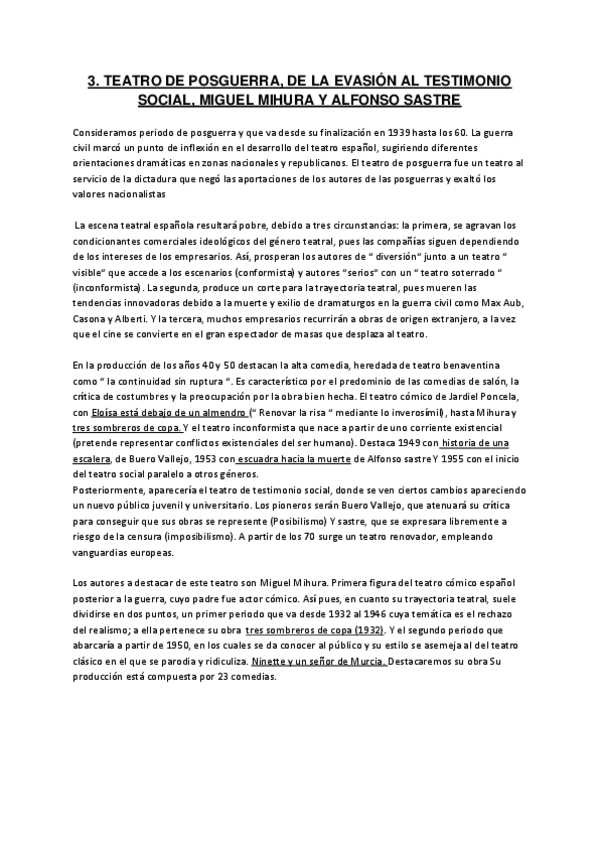 3. TEATRO DE POSGUERRA, DE LA EVASIÓN AL TESTIMONIO SOCIAL, MIGUEL MIHURA Y ALFONSO SASTRE

Consideramos periodo de posguerra y que va desde su finalización en 1939 hasta los 60. La guerra civil marcó un punto de inflexión en el desarrollo del teatro español, sugiriendo diferentes orientaciones dramáticas en zonas nacionales y republicanos. El teatro de posguerra fue un teatro al servicio de la dictadura que negó las aportaciones de los autores de las posguerras y exaltó los valores nacionalistas

La escena teatral española resultará pobre, debido a tres circunstancias: la primera, se agravan los condicionantes comerciales ideológicos del género teatral, pues las compañías siguen dependiendo de los intereses de los empresarios. Así, prosperan los autores de " diversión" junto a un teatro " visible" que accede a los escenarios (conformista) y autores "serios" con un " teatro soterrado " (inconformista). La segunda, produce un corte para la trayectoria teatral, pues mueren las tendencias innovadoras debido a la muerte y exilio de dramaturgos en la guerra civil como Max Aub, Casona y Alberti. Y la tercera, muchos empresarios recurrirán a obras de origen extranjero, a la vez que el cine se convierte en el gran espectador de masas que desplaza al teatro.

En la producción de los años 40 y 50 destacan la alta comedia, heredada de teatro benaventina como " la continuidad sin ruptura ". Es característico por el predominio de las comedias de salón, la crítica de costumbres y la preocupación por la obra bien hecha. El teatro cómico de Jardiel Poncela, con Eloísa está debajo de un almendro (" Renovar la risa " mediante lo inverosímil) , hasta Mihura y tres sombreros de copa. Y el teatro inconformista que nace a partir de uno corriente existencial (pretende representar conflictos existenciales del ser humano). Destaca 1949 con historia de una escalera, de Buero Vallejo, 1953 con escuadra hacia la muerte de Alfonso sastre Y 1955 con el inicio del teatro social paralelo a otros géneros.
Posteriormente, aparecería el teatro de testimonio social, donde se ven ciertos cambios apareciendo un nuevo público juvenil y universitario. Los pioneros serán Buero Vallejo, que atenuará su crítica para conseguir que sus obras se represente (Posibilismo) Y sastre, que se expresara libremente a riesgo de la censura (imposibilismo). A partir de los 70 surge un teatro renovador, empleando vanguardias europeas.

Los autores a destacar de este teatro son Miguel Mihura. Primera figura del teatro cómico español posterior a la guerra, cuyo padre fue actor cómico. Así pues, en cuanto su trayectoria teatral, suele dividirse en dos puntos, un primer periodo que va desde 1932 al 1946 cuya temática es el rechazo del realismo; a ella pertenece su obra tres sombreros de copa (1932). Y el segundo periodo que abarcaría a partir de 1950, en los cuales se da conocer al público y su estilo se asemeja al del teatro clásico en el que se parodia y ridiculiza. Ninette y un señor de Murcia. Destacaremos su obra Su producción está compuesta por 23 comedias.